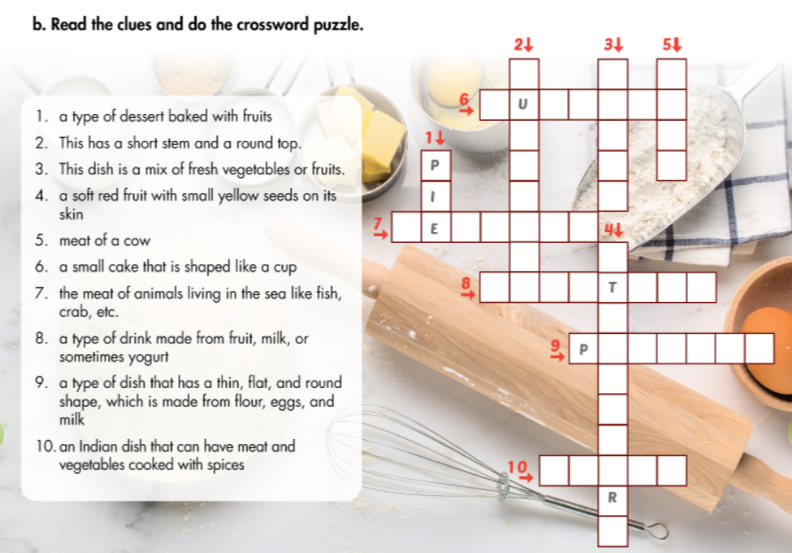 b. Read the clues and do the crossword puzzle.

1. a type of dessert baked with fruits
2. This has a short stem and a round top.
3. This dish is a mix of fresh vegetables or fruits.
4. a soft red fruit with small yellow seeds on its skin
5. meat of a cow
6. a small cake that is shaped like a cup
7. the meat of animals living in the sea like fish, crab, etc.
8. a type of drink made from fruit, milk, or sometimes yogurt
9. a type of dish that has a thin, flat, and round shape, which is made from flour, eggs, and milk
10. an Indian dish that can have meat and vegetables cooked with spices

2↓ 3↓ 5↓
6→ U
1↓
P
I
7→ E
4↓
8→ T
9→ P
10→
R